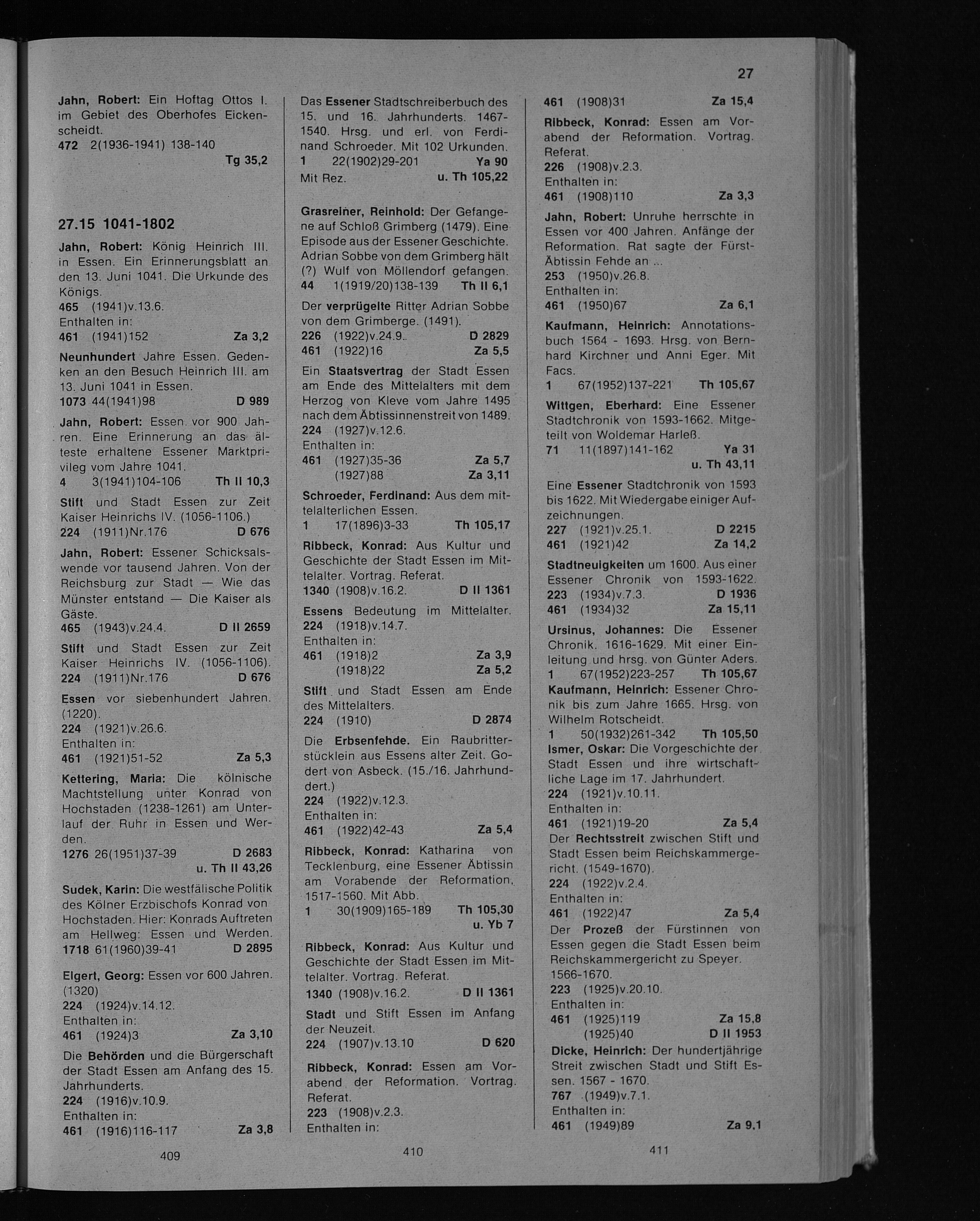 27

Jahn, Robert: Ein Hoftag Ottos I. im Gebiet des Oberhofes Eickenscheidt.
472 2(1936-1941) 138-140
Tg 35,2

27.15 1041-1802

Jahn, Robert: König Heinrich III. in Essen. Ein Erinnerungsblatt an den 13. Juni 1041. Die Urkunde des Königs.
465 (1941)v.13.6.
Enthalten in:
461 (1941)152 Za 3,2

Neunhundert Jahre Essen. Gedenken an den Besuch Heinrich III. am 13. Juni 1041 in Essen.
1073 44(1941)98 D 989

Jahn, Robert: Essen vor 900 Jahren. Eine Erinnerung an das älteste erhaltene Essener Marktprivileg vom Jahre 1041.
4 3(1941)104-106 Th II 10,3

Stift und Stadt Essen zur Zeit Kaiser Heinrichs IV. (1056-1106.)
224 (1911)Nr.176 D 676

Jahn, Robert: Essener Schicksalswende vor tausend Jahren. Von der Reichsburg zur Stadt — Wie das Münster entstand — Die Kaiser als Gäste.
465 (1943)v.24.4. D II 2659

Stift und Stadt Essen zur Zeit Kaiser Heinrichs IV. (1056-1106).
224 (1911)Nr.176 D 676

Essen vor siebenhundert Jahren. (1220).
224 (1921)v.26.6.
Enthalten in:
461 (1921)51-52 Za 5,3

Kettering, Maria: Die kölnische Machtstellung unter Konrad von Hochstaden (1238-1261) am Unterlauf der Ruhr in Essen und Werden.
1276 26(1951)37-39 D 2683
u. Th II 43,26

Sudek, Karin: Die westfälische Politik des Kölner Erzbischofs Konrad von Hochstaden. Hier: Konrads Auftreten am Hellweg: Essen und Werden.
1718 61(1960)39-41 D 2895

Elgert, Georg: Essen vor 600 Jahren. (1320)
224 (1924)v.14.12.
Enthalten in:
461 (1924)3 Za 3,10

Die Behörden und die Bürgerschaft der Stadt Essen am Anfang des 15. Jahrhunderts.
224 (1916)v.10.9.
Enthalten in:
461 (1916)116-117 Za 3,8

409

Das Essener Stadtschreiberbuch des 15. und 16. Jahrhunderts. 1467-1540. Hrsg. und erl. von Ferdinand Schroeder. Mit 102 Urkunden.
1 22(1902)29-201 Ya 90
Mit Rez. u. Th 105,22

Grasreiner, Reinhold: Der Gefangene auf Schloß Grimberg (1479). Eine Episode aus der Essener Geschichte. Adrian Sobbe von dem Grimberg hält (?) Wulf von Möllendorf gefangen.
44 1(1919/20)138-139 Th II 6,1

Der verprügelte Ritter Adrian Sobbe von dem Grimberge. (1491).
226 (1922)v.24.9. D 2829
461 (1922)16 Za 5,5

Ein Staatsvertrag der Stadt Essen am Ende des Mittelalters mit dem Herzog von Kleve vom Jahre 1495 nach dem Äbtissinnenstreit von 1489.
224 (1927)v.12.6.
Enthalten in:
461 (1927)35-36 Za 5,7
(1927)88 Za 3,11

Schroeder, Ferdinand: Aus dem mittelalterlichen Essen.
1 17(1896)3-33 Th 105,17

Ribbeck, Konrad: Aus Kultur und Geschichte der Stadt Essen im Mittelalter. Vortrag. Referat.
1340 (1908)v.16.2. D II 1361

Essens Bedeutung im Mittelalter.
224 (1918)v.14.7.
Enthalten in:
461 (1918)2 Za 3,9
(1918)22 Za 5,2

Stift und Stadt Essen am Ende des Mittelalters.
224 (1910) D 2874

Die Erbsenfehde. Ein Raubritterstücklein aus Essens alter Zeit. Godert von Asbeck. (15./16. Jahrhundert.)
224 (1922)v.12.3.
Enthalten in:
461 (1922)42-43 Za 5,4

Ribbeck, Konrad: Katharina von Tecklenburg, eine Essener Äbtissin am Vorabende der Reformation, 1517-1560. Mit Abb.
1 30(1909)165-189 Th 105,30
u. Yb 7

Ribbeck, Konrad: Aus Kultur und Geschichte der Stadt Essen im Mittelalter. Vortrag. Referat.
1340 (1908)v.16.2. D II 1361

Stadt und Stift Essen im Anfang der Neuzeit.
224 (1907)v.13.10 D 620

Ribbeck, Konrad: Essen am Vorabend der Reformation. Vortrag. Referat.
223 (1908)v.2.3.
Enthalten in:

410

461 (1908)31 Za 15,4

Ribbeck, Konrad: Essen am Vorabend der Reformation. Vortrag. Referat.
226 (1908)v.2.3.
Enthalten in:
461 (1908)110 Za 3,3

Jahn, Robert: Unruhe herrschte in Essen vor 400 Jahren. Anfänge der Reformation. Rat sagte der Fürst-Äbtissin Fehde an ...
253 (1950)v.26.8.
Enthalten in:
461 (1950)67 Za 6,1

Kaufmann, Heinrich: Annotationsbuch 1564 - 1693. Hrsg. von Bernhard Kirchner und Anni Eger. Mit Facs.
1 67(1952)137-221 Th 105,67

Wittgen, Eberhard: Eine Essener Stadtchronik von 1593-1662. Mitgeteilt von Woldemar Harleß.
71 11(1897)141-162 Ya 31
u. Th 43,11

Eine Essener Stadtchronik von 1593 bis 1622. Mit Wiedergabe einiger Aufzeichnungen.
227 (1921)v.25.1. D 2215
461 (1921)42 Za 14,2

Stadtneuigkeiten um 1600. Aus einer Essener Chronik von 1593-1622.
223 (1934)v.7.3. D 1936
461 (1934)32 Za 15,11

Ursinus, Johannes: Die Essener Chronik. 1616-1629. Mit einer Einleitung und hrsg. von Günter Aders.
1 67(1952)223-257 Th 105,67

Kaufmann, Heinrich: Essener Chronik bis zum Jahre 1665. Hrsg. von Wilhelm Rotscheidt.
1 50(1932)261-342 Th 105,50

Ismer, Oskar: Die Vorgeschichte der Stadt Essen und ihre wirtschaftliche Lage im 17. Jahrhundert.
224 (1921)v.10.11.
Enthalten in:
461 (1921)19-20 Za 5,4

Der Rechtsstreit zwischen Stift und Stadt Essen beim Reichskammergericht. (1549-1670).
224 (1922)v.2.4.
Enthalten in:
461 (1922)47 Za 5,4

Der Prozeß der Fürstinnen von Essen gegen die Stadt Essen beim Reichskammergericht zu Speyer. 1566-1670.
223 (1925)v.20.10.
Enthalten in:
461 (1925)119 Za 15,8
(1925)40 D II 1953

Dicke, Heinrich: Der hundertjährige Streit zwischen Stadt und Stift Essen. 1567 - 1670.
767 (1949)v.7.1.
Enthalten in:
461 (1949)89 Za 9,1

411